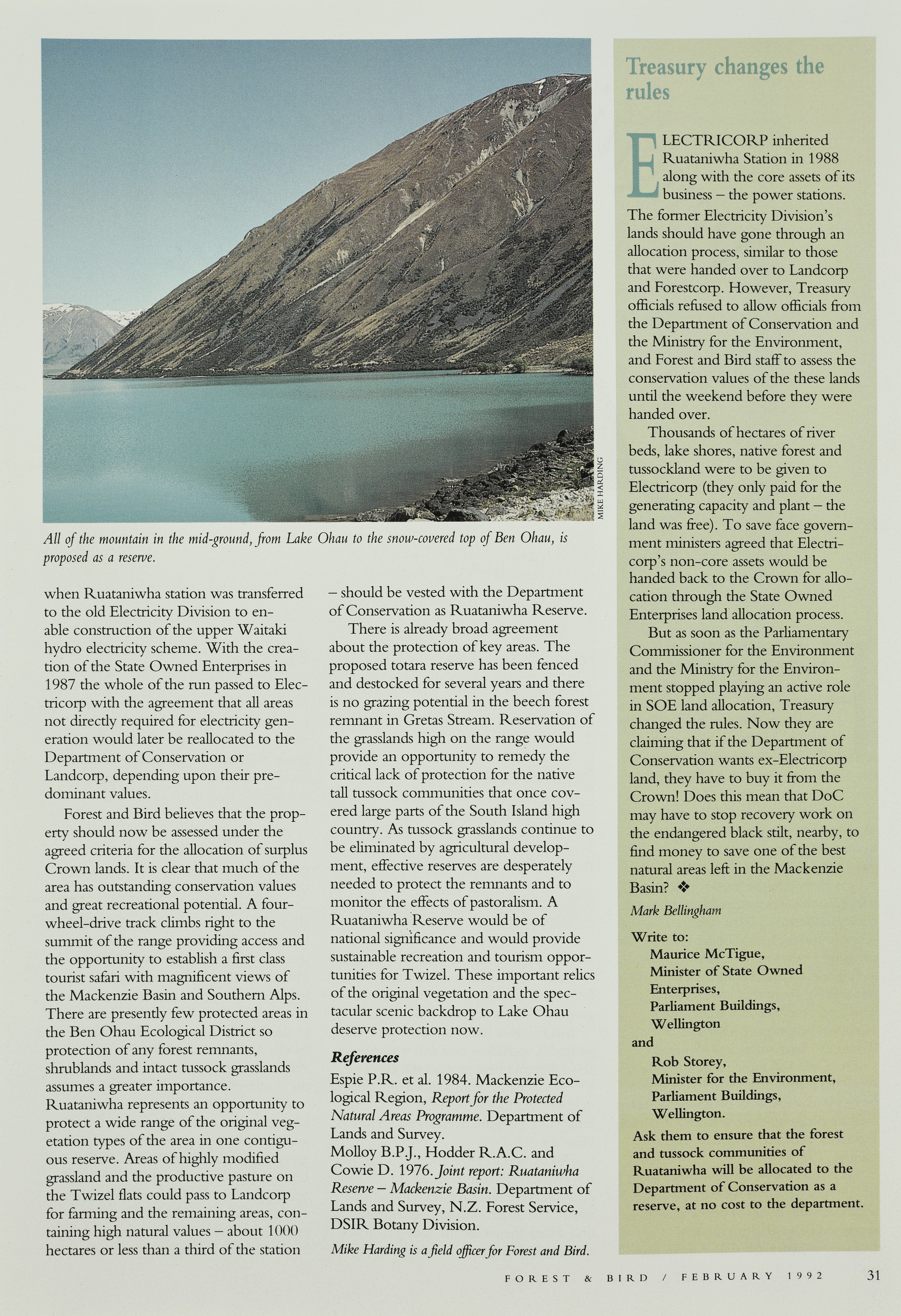 MIKE HARDING

All of the mountain in the mid-ground, from Lake Ohau to the snow-covered top of Ben Ohau, is proposed as a reserve.

when Ruataniwha station was transferred to the old Electricity Division to enable construction of the upper Waitaki hydro electricity scheme. With the creation of the State Owned Enterprises in 1987 the whole of the run passed to Electricorp with the agreement that all areas not directly required for electricity generation would later be reallocated to the Department of Conservation or Landcorp, depending upon their predominant values.

Forest and Bird believes that the property should now be assessed under the agreed criteria for the allocation of surplus Crown lands. It is clear that much of the area has outstanding conservation values and great recreational potential. A four-wheel-drive track climbs right to the summit of the range providing access and the opportunity to establish a first class tourist safari with magnificent views of the Mackenzie Basin and Southern Alps. There are presently few protected areas in the Ben Ohau Ecological District so protection of any forest remnants, shrublands and intact tussock grasslands assumes a greater importance. Ruataniwha represents an opportunity to protect a wide range of the original vegetation types of the area in one contiguous reserve. Areas of highly modified grassland and the productive pasture on the Twizel flats could pass to Landcorp for farming and the remaining areas, containing high natural values – about 1000 hectares or less than a third of the station – should be vested with the Department of Conservation as Ruataniwha Reserve.

There is already broad agreement about the protection of key areas. The proposed totara reserve has been fenced and destocked for several years and there is no grazing potential in the beech forest remnant in Gretas Stream. Reservation of the grasslands high on the range would provide an opportunity to remedy the critical lack of protection for the native tall tussock communities that once covered large parts of the South Island high country. As tussock grasslands continue to be eliminated by agricultural development, effective reserves are desperately needed to protect the remnants and to monitor the effects of pastoralism. A Ruataniwha Reserve would be of national significance and would provide sustainable recreation and tourism opportunities for Twizel. These important relics of the original vegetation and the spectacular scenic backdrop to Lake Ohau deserve protection now.

References
Espie P.R. et al. 1984. Mackenzie Ecological Region, Report for the Protected Natural Areas Programme. Department of Lands and Survey.
Molloy B.P.J., Hodder R.A.C. and Cowie D. 1976. Joint report: Ruataniwha Reserve – Mackenzie Basin. Department of Lands and Survey, N.Z. Forest Service, DSIR Botany Division.

Mike Harding is a field officer for Forest and Bird.

Treasury changes the rules

ELECTRICORP inherited Ruataniwha Station in 1988 along with the core assets of its business – the power stations. The former Electricity Division's lands should have gone through an allocation process, similar to those that were handed over to Landcorp and Forestcorp. However, Treasury officials refused to allow officials from the Department of Conservation and the Ministry for the Environment, and Forest and Bird staff to assess the conservation values of the these lands until the weekend before they were handed over.

Thousands of hectares of river beds, lake shores, native forest and tussockland were to be given to Electricorp (they only paid for the generating capacity and plant – the land was free). To save face government ministers agreed that Electricorp's non-core assets would be handed back to the Crown for allocation through the State Owned Enterprises land allocation process.

But as soon as the Parliamentary Commissioner for the Environment and the Ministry for the Environment stopped playing an active role in SOE land allocation, Treasury changed the rules. Now they are claiming that if the Department of Conservation wants ex-Electricorp land, they have to buy it from the Crown! Does this mean that DoC may have to stop recovery work on the endangered black stilt, nearby, to find money to save one of the best natural areas left in the Mackenzie Basin? ❖

Mark Bellingham

Write to:
Maurice McTigue,
Minister of State Owned Enterprises,
Parliament Buildings,
Wellington
and
Rob Storey,
Minister for the Environment,
Parliament Buildings,
Wellington.

Ask them to ensure that the forest and tussock communities of Ruataniwha will be allocated to the Department of Conservation as a reserve, at no cost to the department.

FOREST & BIRD / FEBRUARY 1992 31